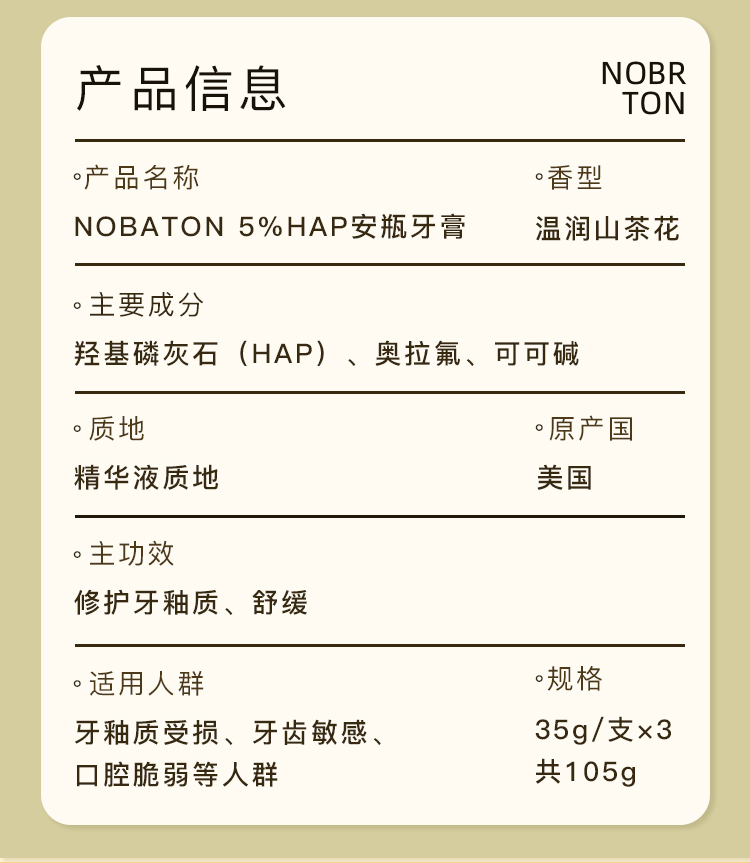 产品信息

NOBR
TON

◦产品名称
NOBATON 5%HAP安瓶牙膏

◦香型
温润山茶花

◦主要成分
羟基磷灰石（HAP）、奥拉氟、可可碱

◦质地
精华液质地

◦原产国
美国

◦主功效
修护牙釉质、舒缓

◦适用人群
牙釉质受损、牙齿敏感、口腔脆弱等人群

◦规格
35g/支×3
共105g